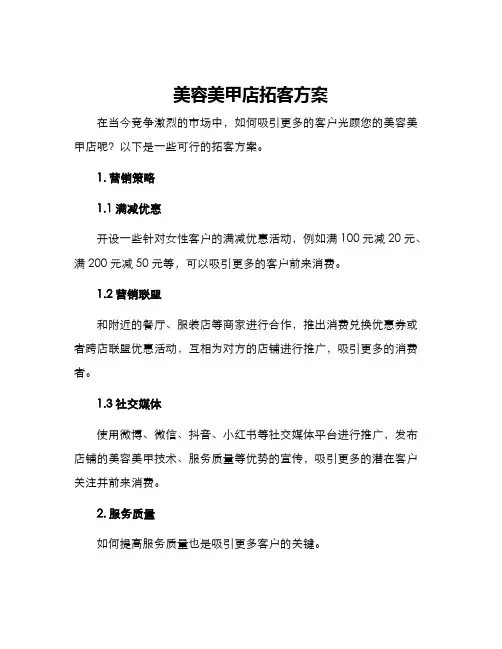 美容美甲店拓客方案

在当今竞争激烈的市场中，如何吸引更多的客户光顾您的美容美甲店呢？以下是一些可行的拓客方案。

1. 营销策略

1.1 满减优惠

开设一些针对女性客户的满减优惠活动，例如满 100 元减 20 元、满 200 元减 50 元等，可以吸引更多的客户前来消费。

1.2 营销联盟

和附近的餐厅、服装店等商家进行合作，推出消费兑换优惠券或者跨店联盟优惠活动，互相为对方的店铺进行推广，吸引更多的消费者。

1.3 社交媒体

使用微博、微信、抖音、小红书等社交媒体平台进行推广，发布店铺的美容美甲技术、服务质量等优势的宣传，吸引更多的潜在客户关注并前来消费。

2. 服务质量

如何提高服务质量也是吸引更多客户的关键。